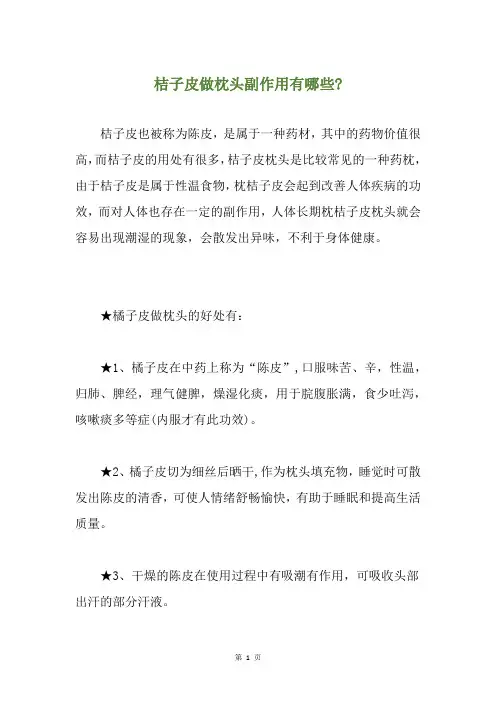 桔子皮做枕头副作用有哪些?

桔子皮也被称为陈皮，是属于一种药材，其中的药物价值很高，而桔子皮的用处有很多，桔子皮枕头是比较常见的一种药枕，由于桔子皮是属于性温食物，枕桔子皮会起到改善人体疾病的功效，而对人体也存在一定的副作用，人体长期枕桔子皮枕头就会容易出现潮湿的现象，会散发出异味，不利于身体健康。

★橘子皮做枕头的好处有：

★1、橘子皮在中药上称为“陈皮”，口服味苦、辛，性温，归肺、脾经，理气健脾，燥湿化痰，用于脘腹胀满，食少吐泻，咳嗽痰多等症(内服才有此功效)。

★2、橘子皮切为细丝后晒干，作为枕头填充物，睡觉时可散发出陈皮的清香，可使人情绪舒畅愉快，有助于睡眠和提高生活质量。

★3、干燥的陈皮在使用过程中有吸潮有作用，可吸收头部出汗的部分汗液。

第 1 页